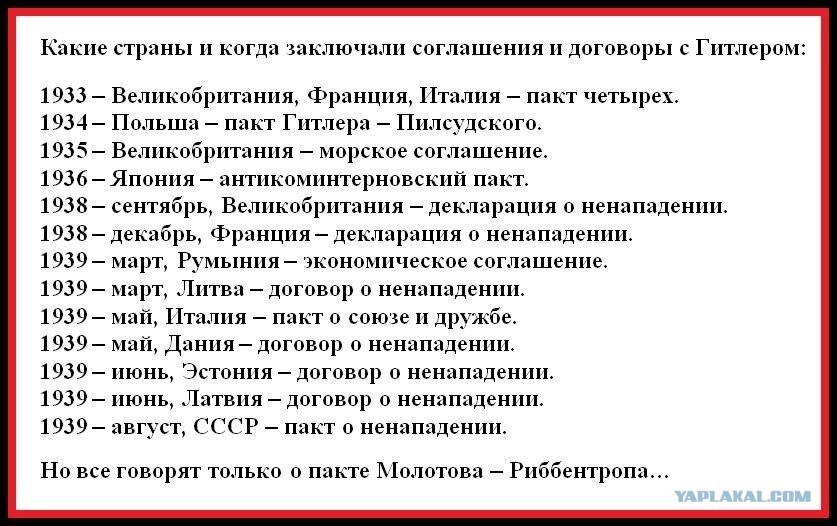 Какие страны и когда заключали соглашения и договоры с Гитлером:

1933 – Великобритания, Франция, Италия – пакт четырех.
1934 – Польша – пакт Гитлера – Пилсудского.
1935 – Великобритания – морское соглашение.
1936 – Япония – антикоминтерновский пакт.
1938 – сентябрь, Великобритания – декларация о ненападении.
1938 – декабрь, Франция – декларация о ненападении.
1939 – март, Румыния – экономическое соглашение.
1939 – март, Литва – договор о ненападении.
1939 – май, Италия – пакт о союзе и дружбе.
1939 – май, Дания – договор о ненападении.
1939 – июнь, Эстония – договор о ненападении.
1939 – июнь, Латвия – договор о ненападении.
1939 – август, СССР – пакт о ненападении.

Но все говорят только о пакте Молотова – Риббентропа...

YAPLAKAL.COM